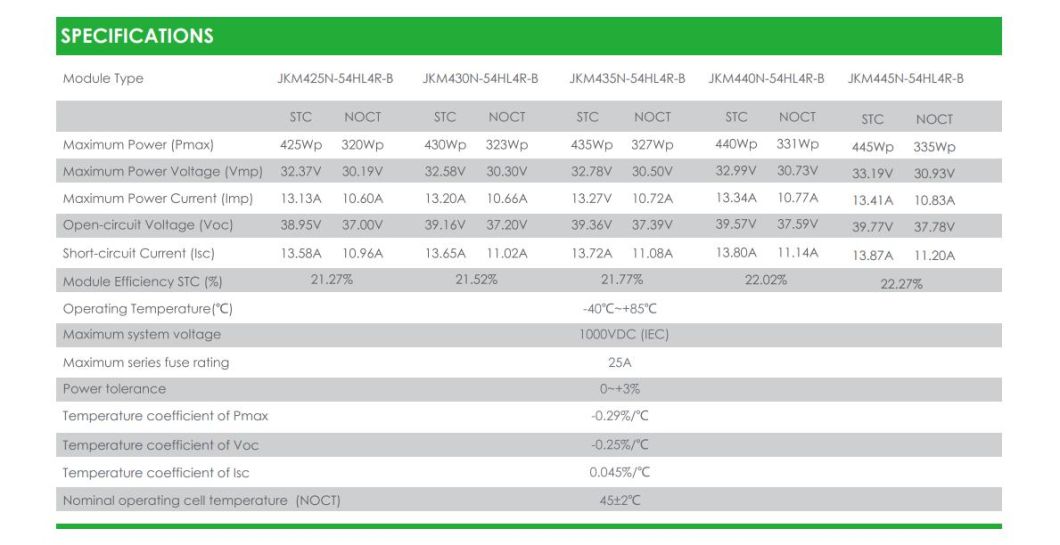 SPECIFICATIONS

| Module Type | JKM425N-54HL4R-B | | JKM430N-54HL4R-B | | JKM435N-54HL4R-B | | JKM440N-54HL4R-B | | JKM445N-54HL4R-B | |
|---|---|---|---|---|---|---|---|---|---|---|
| | STC | NOCT | STC | NOCT | STC | NOCT | STC | NOCT | STC | NOCT |
| Maximum Power (Pmax) | 425Wp | 320Wp | 430Wp | 323Wp | 435Wp | 327Wp | 440Wp | 331Wp | 445Wp | 335Wp |
| Maximum Power Voltage (Vmp) | 32.37V | 30.19V | 32.58V | 30.30V | 32.78V | 30.50V | 32.99V | 30.73V | 33.19V | 30.93V |
| Maximum Power Current (Imp) | 13.13A | 10.60A | 13.20A | 10.66A | 13.27V | 10.72A | 13.34A | 10.77A | 13.41A | 10.83A |
| Open-circuit Voltage (Voc) | 38.95V | 37.00V | 39.16V | 37.20V | 39.36V | 37.39V | 39.57V | 37.59V | 39.77V | 37.78V |
| Short-circuit Current (Isc) | 13.58A | 10.96A | 13.65A | 11.02A | 13.72A | 11.08A | 13.80A | 11.14A | 13.87A | 11.20A |
| Module Efficiency STC (%) | 21.27% | | 21.52% | | 21.77% | | 22.02% | | 22.27% | |
| Operating Temperature(℃) | -40℃~+85℃ | | | | | | | | | |
| Maximum system voltage | 1000VDC (IEC) | | | | | | | | | |
| Maximum series fuse rating | 25A | | | | | | | | | |
| Power tolerance | 0~+3% | | | | | | | | | |
| Temperature coefficient of Pmax | -0.29%/℃ | | | | | | | | | |
| Temperature coefficient of Voc | -0.25%/℃ | | | | | | | | | |
| Temperature coefficient of Isc | 0.045%/℃ | | | | | | | | | |
| Nominal operating cell temperature (NOCT) | 45±2℃ | | | | | | | | | |